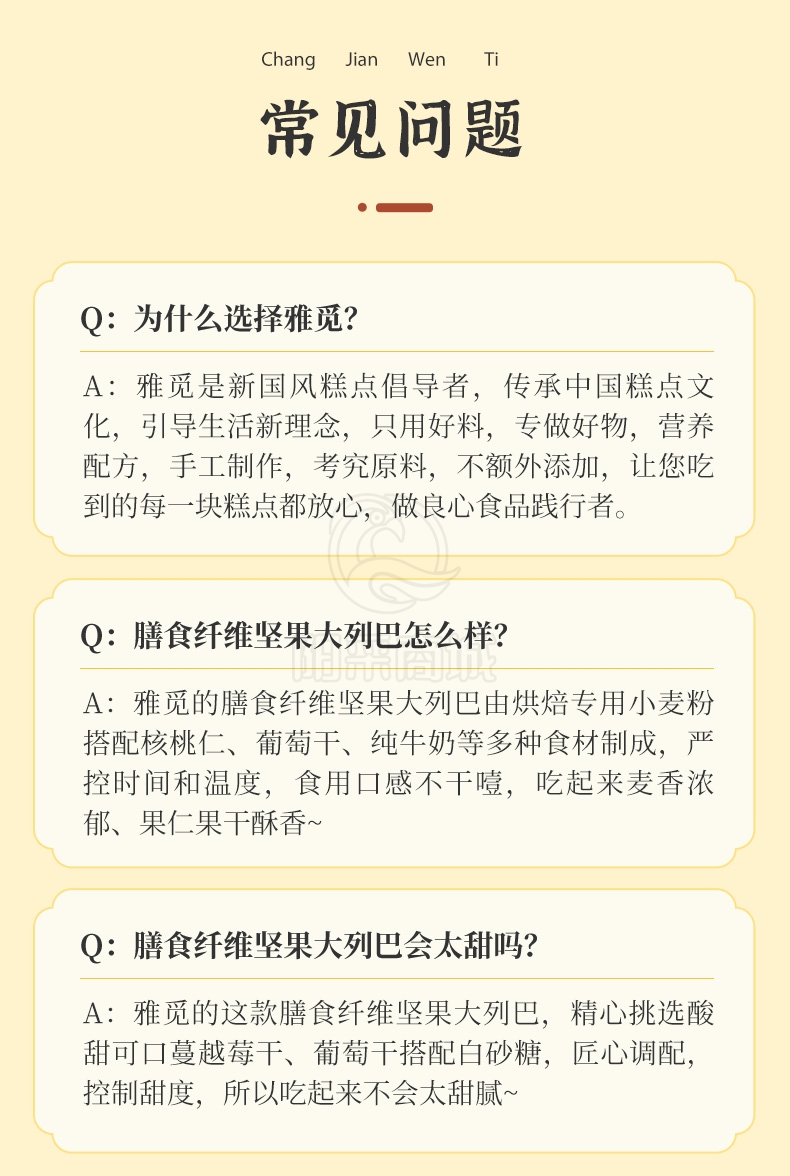 Chang Jian Wen Ti

常见问题

Q：为什么选择雅觅？

A：雅觅是新国风糕点倡导者，传承中国糕点文化，引导生活新理念，只用好料，专做好物，营养配方，手工制作，考究原料，不额外添加，让您吃到的每一块糕点都放心，做良心食品践行者。

Q：膳食纤维坚果大列巴怎么样？

A：雅觅的膳食纤维坚果大列巴由烘焙专用小麦粉搭配核桃仁、葡萄干、纯牛奶等多种食材制成，严控时间和温度，食用口感不干噎，吃起来麦香浓郁、果仁果干酥香~

Q：膳食纤维坚果大列巴会太甜吗？

A：雅觅的这款膳食纤维坚果大列巴，精心挑选酸甜可口蔓越莓干、葡萄干搭配白砂糖，匠心调配，控制甜度，所以吃起来不会太甜腻~